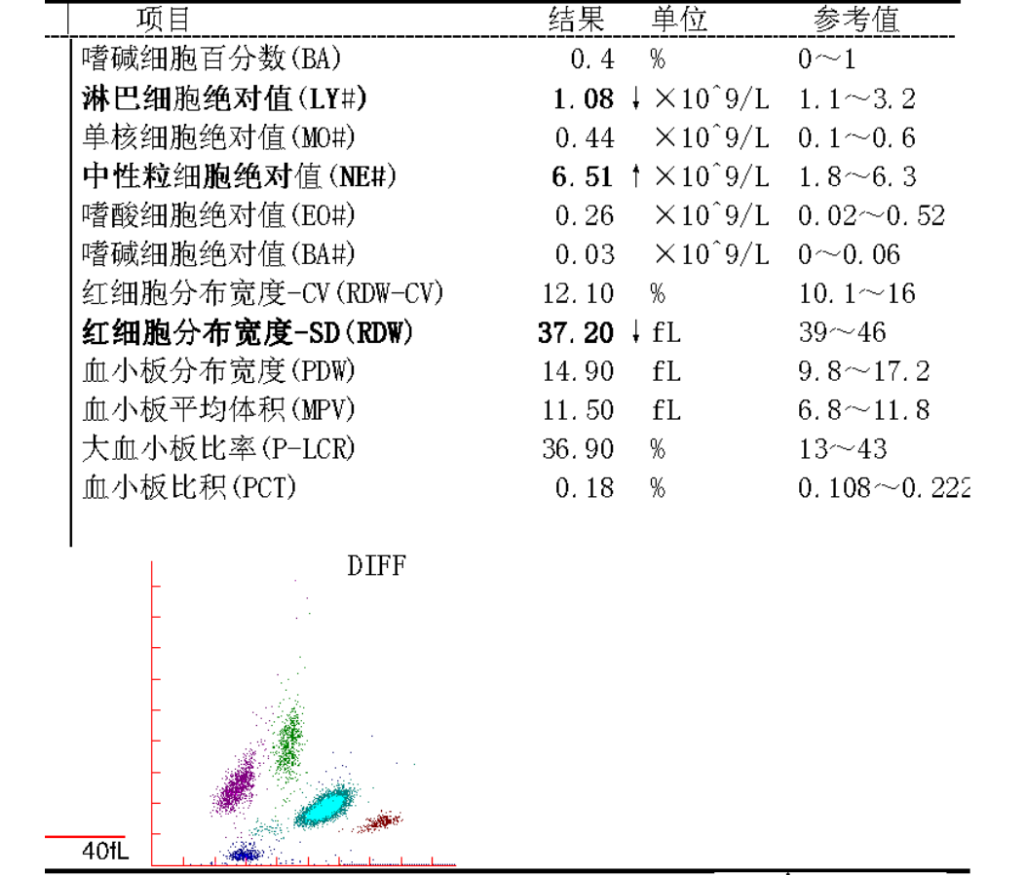 | 项目 | 结果 | 单位 | 参考值 |
|---|---|---|---|
| 嗜碱细胞百分数(BA) | 0.4 | % | 0～1 |
| 淋巴细胞绝对值(LY#) | 1.08 ↓ | ×10^9/L | 1.1～3.2 |
| 单核细胞绝对值(MO#) | 0.44 | ×10^9/L | 0.1～0.6 |
| 中性粒细胞绝对值(NE#) | 6.51 ↑ | ×10^9/L | 1.8～6.3 |
| 嗜酸细胞绝对值(EO#) | 0.26 | ×10^9/L | 0.02～0.52 |
| 嗜碱细胞绝对值(BA#) | 0.03 | ×10^9/L | 0～0.06 |
| 红细胞分布宽度-CV(RDW-CV) | 12.10 | % | 10.1～16 |
| 红细胞分布宽度-SD(RDW) | 37.20 ↓ | fL | 39～46 |
| 血小板分布宽度(PDW) | 14.90 | fL | 9.8～17.2 |
| 血小板平均体积(MPV) | 11.50 | fL | 6.8～11.8 |
| 大血小板比率(P-LCR) | 36.90 | % | 13～43 |
| 血小板比积(PCT) | 0.18 | % | 0.108～0.222 |

DIFF

40fL